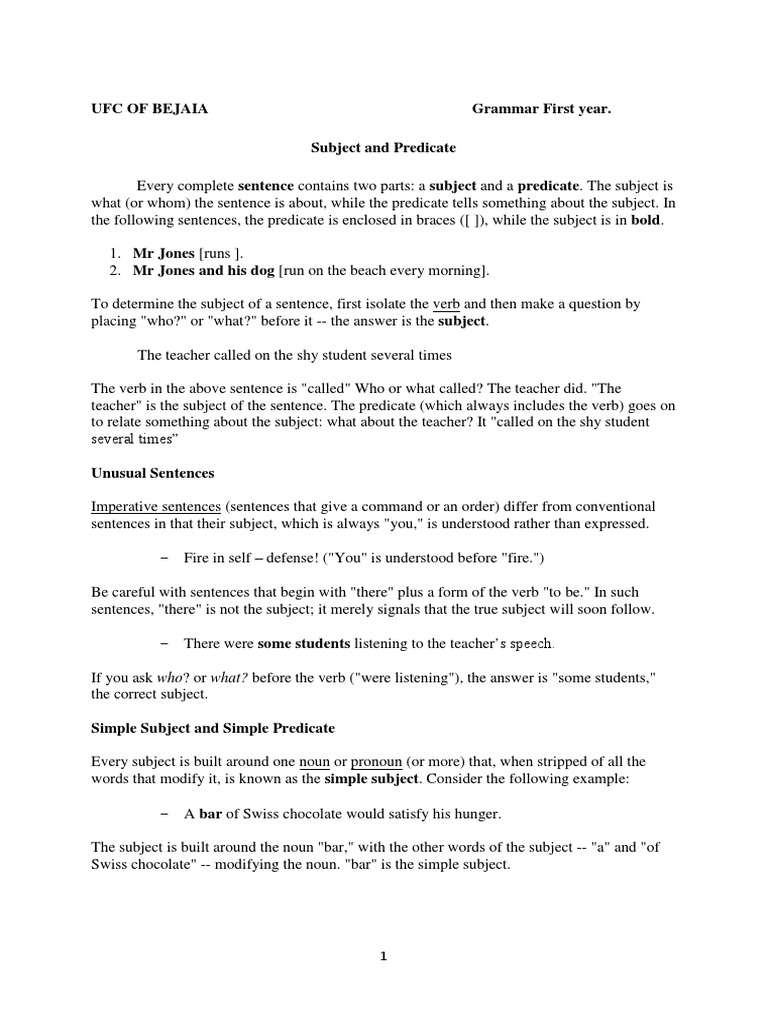 UFC OF BEJAIA Grammar First year.

Subject and Predicate

Every complete sentence contains two parts: a subject and a predicate. The subject is what (or whom) the sentence is about, while the predicate tells something about the subject. In the following sentences, the predicate is enclosed in braces ([ ]), while the subject is in bold.

1. Mr Jones [runs ].
2. Mr Jones and his dog [run on the beach every morning].

To determine the subject of a sentence, first isolate the verb and then make a question by placing "who?" or "what?" before it -- the answer is the subject.

The teacher called on the shy student several times

The verb in the above sentence is "called" Who or what called? The teacher did. "The teacher" is the subject of the sentence. The predicate (which always includes the verb) goes on to relate something about the subject: what about the teacher? It "called on the shy student several times"

Unusual Sentences

Imperative sentences (sentences that give a command or an order) differ from conventional sentences in that their subject, which is always "you," is understood rather than expressed.

– Fire in self – defense! ("You" is understood before "fire.")

Be careful with sentences that begin with "there" plus a form of the verb "to be." In such sentences, "there" is not the subject; it merely signals that the true subject will soon follow.

– There were some students listening to the teacher's speech.

If you ask who? or what? before the verb ("were listening"), the answer is "some students," the correct subject.

Simple Subject and Simple Predicate

Every subject is built around one noun or pronoun (or more) that, when stripped of all the words that modify it, is known as the simple subject. Consider the following example:

– A bar of Swiss chocolate would satisfy his hunger.

The subject is built around the noun "bar," with the other words of the subject -- "a" and "of Swiss chocolate" -- modifying the noun. "bar" is the simple subject.

1